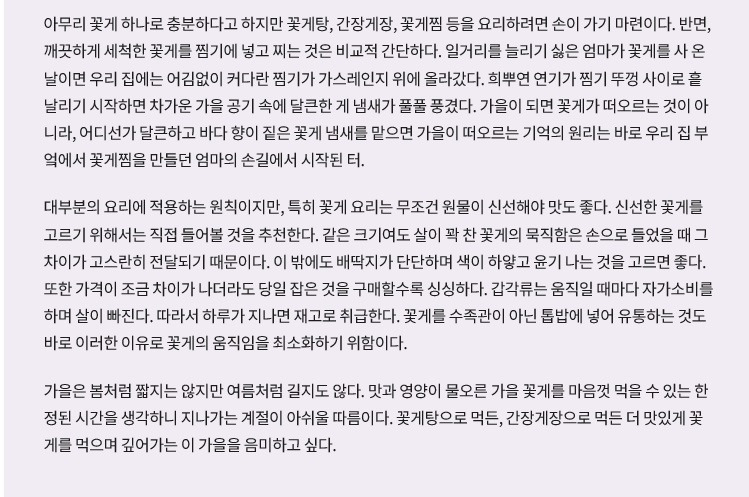 아무리 꽃게 하나로 충분하다고 하지만 꽃게탕, 간장게장, 꽃게찜 등을 요리하려면 손이 가기 마련이다. 반면, 깨끗하게 세척한 꽃게를 찜기에 넣고 찌는 것은 비교적 간단하다. 일거리를 늘리기 싫은 엄마가 꽃게를 사 온 날이면 우리 집에는 어김없이 커다란 찜기가 가스레인지 위에 올라갔다. 희뿌연 연기가 찜기 뚜껑 사이로 흩날리기 시작하면 차가운 가을 공기 속에 달큰한 게 냄새가 풀풀 풍겼다. 가을이 되면 꽃게가 떠오르는 것이 아니라, 어디선가 달큰하고 바다 향이 짙은 꽃게 냄새를 맡으면 가을이 떠오르는 기억의 원리는 바로 우리 집 부엌에서 꽃게찜을 만들던 엄마의 손길에서 시작된 터.

대부분의 요리에 적용하는 원칙이지만, 특히 꽃게 요리는 무조건 원물이 신선해야 맛도 좋다. 신선한 꽃게를 고르기 위해서는 직접 들어볼 것을 추천한다. 같은 크기여도 살이 꽉 찬 꽃게의 묵직함은 손으로 들었을 때 그 차이가 고스란히 전달되기 때문이다. 이 밖에도 배딱지가 단단하며 색이 하얗고 윤기 나는 것을 고르면 좋다. 또한 가격이 조금 차이가 나더라도 당일 잡은 것을 구매할수록 싱싱하다. 갑각류는 움직일 때마다 자가소비를 하며 살이 빠진다. 따라서 하루가 지나면 재고로 취급한다. 꽃게를 수족관이 아닌 톱밥에 넣어 유통하는 것도 바로 이러한 이유로 꽃게의 움직임을 최소화하기 위함이다.

가을은 봄처럼 짧지는 않지만 여름처럼 길지도 않다. 맛과 영양이 물오른 가을 꽃게를 마음껏 먹을 수 있는 한정된 시간을 생각하니 지나가는 계절이 아쉬울 따름이다. 꽃게탕으로 먹든, 간장게장으로 먹든 더 맛있게 꽃게를 먹으며 깊어가는 이 가을을 음미하고 싶다.